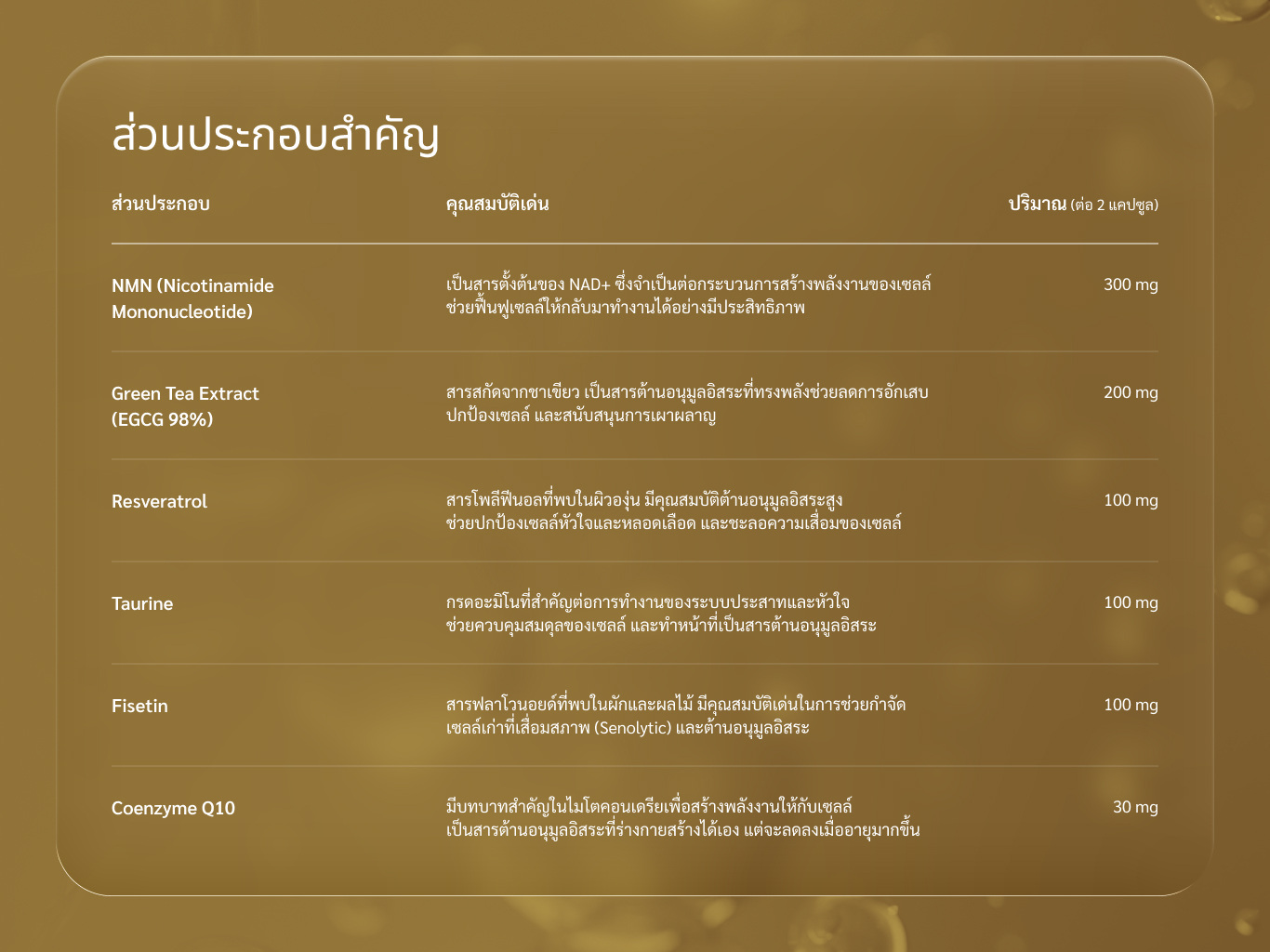 ส่วนประกอบสำคัญ

| ส่วนประกอบ | คุณสมบัติเด่น | ปริมาณ (ต่อ 2 แคปซูล) |
|---|---|---|
| NMN (Nicotinamide Mononucleotide) | เป็นสารตั้งต้นของ NAD+ ซึ่งจำเป็นต่อกระบวนการสร้างพลังงานของเซลล์ ช่วยฟื้นฟูเซลล์ให้กลับมาทำงานได้อย่างมีประสิทธิภาพ | 300 mg |
| Green Tea Extract (EGCG 98%) | สารสกัดจากชาเขียว เป็นสารต้านอนุมูลอิสระที่ทรงพลังช่วยลดการอักเสบ ปกป้องเซลล์ และสนับสนุนการเผาผลาญ | 200 mg |
| Resveratrol | สารโพลีฟีนอลที่พบในผิวองุ่น มีคุณสมบัติต้านอนุมูลอิสระสูง ช่วยปกป้องเซลล์หัวใจและหลอดเลือด และชะลอความเสื่อมของเซลล์ | 100 mg |
| Taurine | กรดอะมิโนที่สำคัญต่อการทำงานของระบบประสาทและหัวใจ ช่วยควบคุมสมดุลของเซลล์ และทำหน้าที่เป็นสารต้านอนุมูลอิสระ | 100 mg |
| Fisetin | สารฟลาโวนอยด์ที่พบในผักและผลไม้ มีคุณสมบัติเด่นในการช่วยกำจัดเซลล์เก่าที่เสื่อมสภาพ (Senolytic) และต้านอนุมูลอิสระ | 100 mg |
| Coenzyme Q10 | มีบทบาทสำคัญในไมโตคอนเดรียเพื่อสร้างพลังงานให้กับเซลล์ เป็นสารต้านอนุมูลอิสระที่ร่างกายสร้างได้เอง แต่จะลดลงเมื่ออายุมากขึ้น | 30 mg |